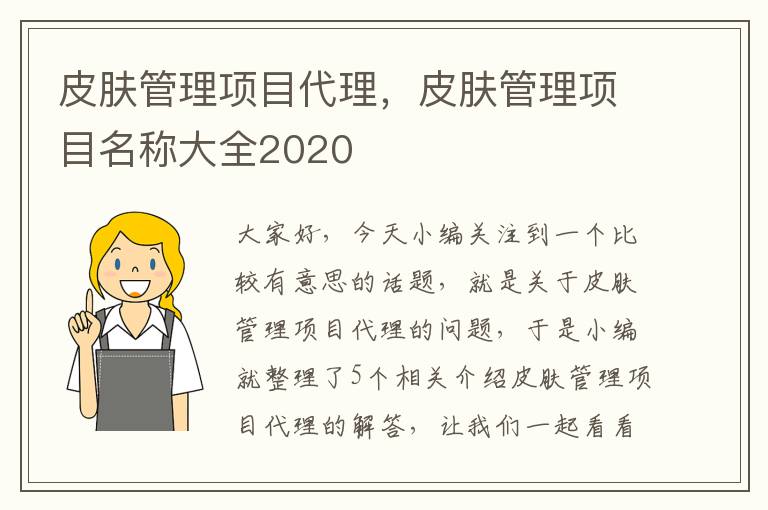 皮肤管理项目代理，皮肤管理项目名称大全2020

大家好，今天小编关注到一个比较有意思的话题，就是关于皮肤管理项目代理的问题，于是小编就整理了5个相关介绍皮肤管理项目代理的解答，让我们一起看看